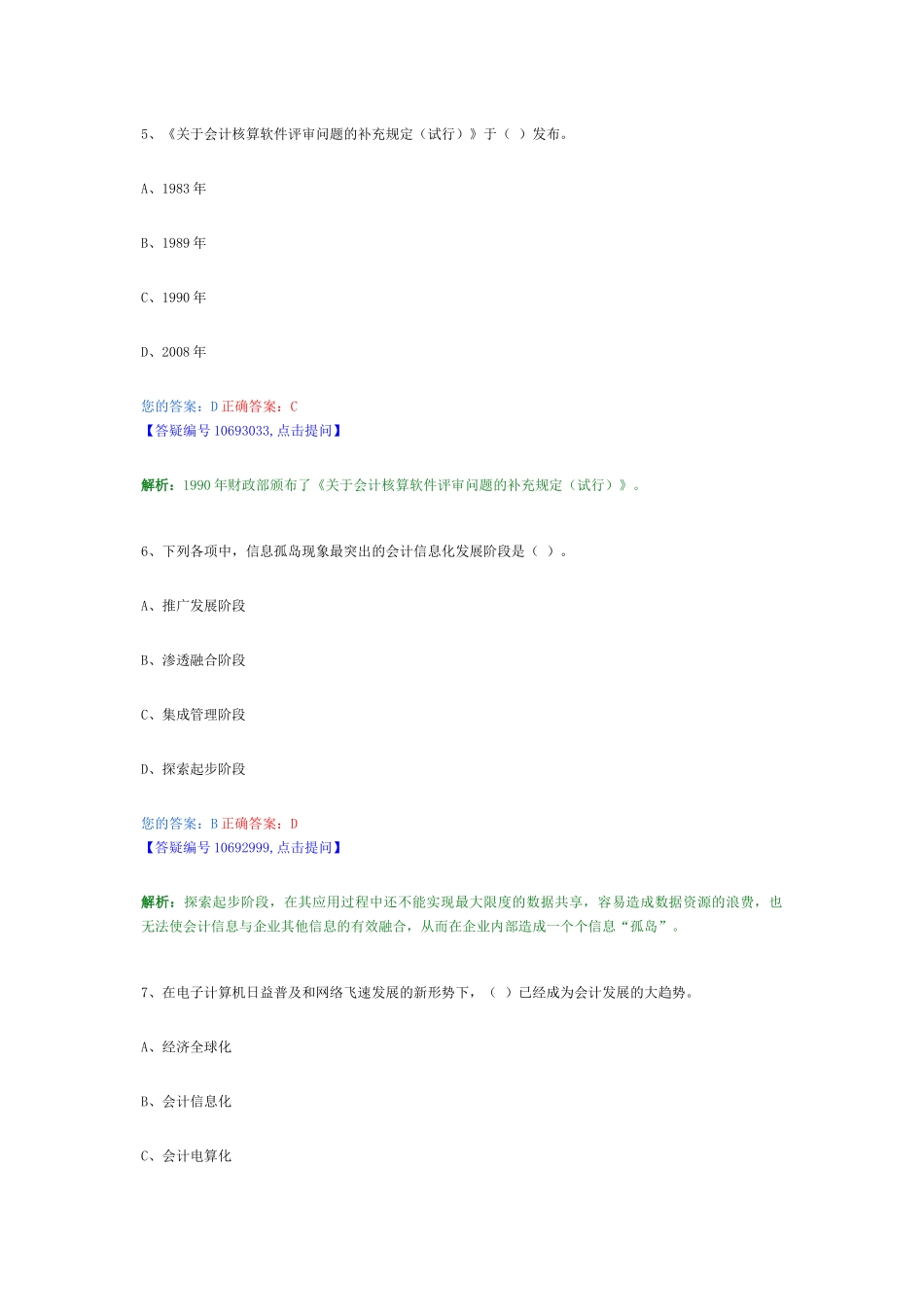 5、《关于会计核算软件评审问题的补充规定（试行）》于（ ）发布。

A、1983 年

B、1989 年

C、1990 年

D、2008 年

您的答案：D 正确答案：C
【答疑编号 10693033,点击提问】

解析：1990 年财政部颁布了《关于会计核算软件评审问题的补充规定（试行）》。

6、下列各项中，信息孤岛现象最突出的会计信息化发展阶段是（ ）。

A、推广发展阶段

B、渗透融合阶段

C、集成管理阶段

D、探索起步阶段

您的答案：B 正确答案：D
【答疑编号 10692999,点击提问】

解析：探索起步阶段，在其应用过程中还不能实现最大限度的数据共享，容易造成数据资源的浪费，也无法使会计信息与企业其他信息的有效融合，从而在企业内部造成一个个信息“孤岛”。

7、在电子计算机日益普及和网络飞速发展的新形势下，（ ）已经成为会计发展的大趋势。

A、经济全球化

B、会计信息化

C、会计电算化